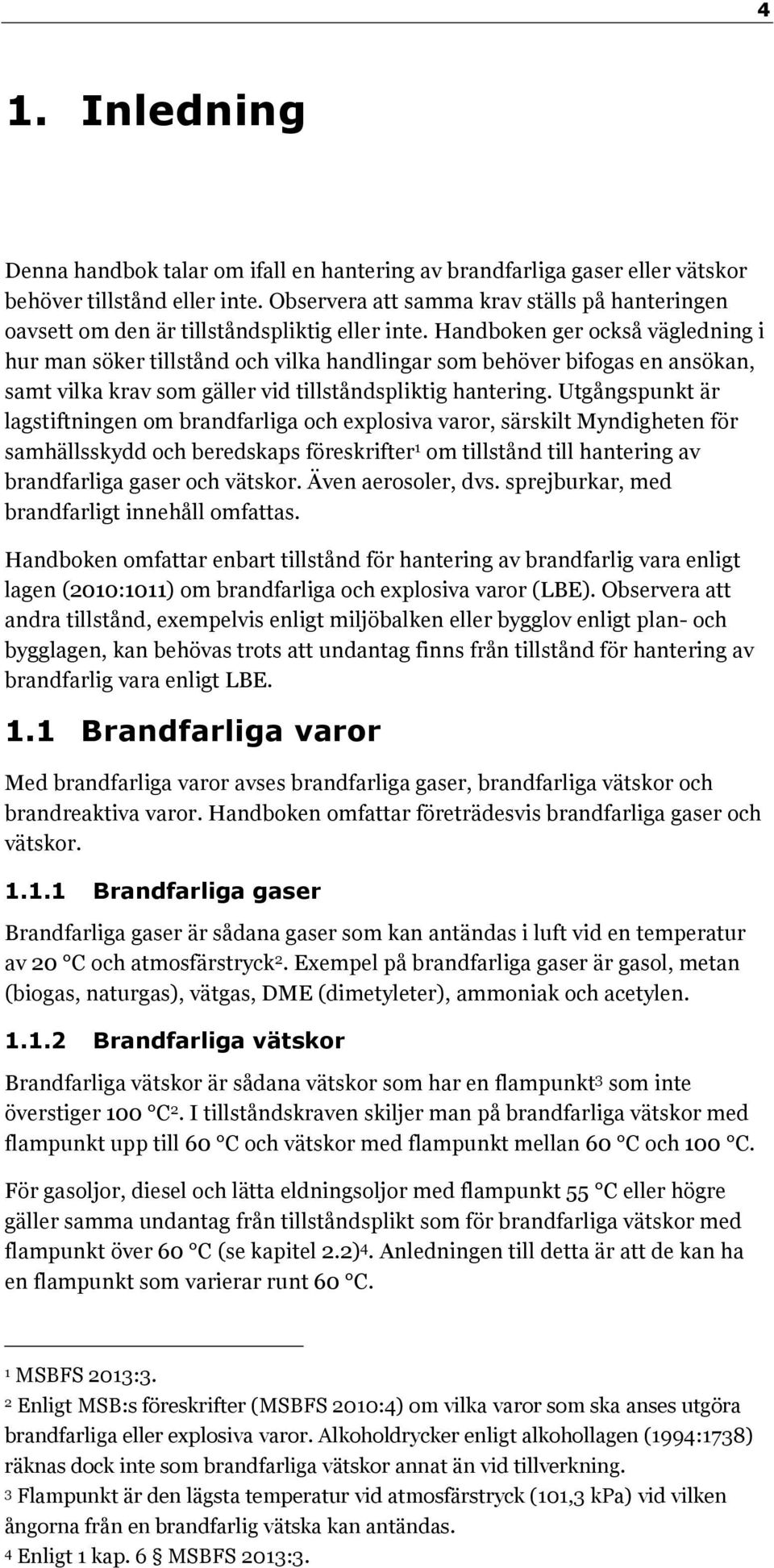 4

1. Inledning

Denna handbok talar om ifall en hantering av brandfarliga gaser eller vätskor behöver tillstånd eller inte. Observera att samma krav ställs på hanteringen oavsett om den är tillståndspliktig eller inte. Handboken ger också vägledning i hur man söker tillstånd och vilka handlingar som behöver bifogas en ansökan, samt vilka krav som gäller vid tillståndspliktig hantering. Utgångspunkt är lagstiftningen om brandfarliga och explosiva varor, särskilt Myndigheten för samhällsskydd och beredskaps föreskrifter$^1$ om tillstånd till hantering av brandfarliga gaser och vätskor. Även aerosoler, dvs. sprejburkar, med brandfarligt innehåll omfattas.

Handboken omfattar enbart tillstånd för hantering av brandfarlig vara enligt lagen (2010:1011) om brandfarliga och explosiva varor (LBE). Observera att andra tillstånd, exempelvis enligt miljöbalken eller bygglov enligt plan- och bygglagen, kan behövas trots att undantag finns från tillstånd för hantering av brandfarlig vara enligt LBE.

1.1 Brandfarliga varor

Med brandfarliga varor avses brandfarliga gaser, brandfarliga vätskor och brandreaktiva varor. Handboken omfattar företrädesvis brandfarliga gaser och vätskor.

1.1.1 Brandfarliga gaser

Brandfarliga gaser är sådana gaser som kan antändas i luft vid en temperatur av 20 °C och atmosfärstryck$^2$. Exempel på brandfarliga gaser är gasol, metan (biogas, naturgas), vätgas, DME (dimetyleter), ammoniak och acetylen.

1.1.2 Brandfarliga vätskor

Brandfarliga vätskor är sådana vätskor som har en flampunkt$^3$ som inte överstiger 100 °C$^2$. I tillståndskraven skiljer man på brandfarliga vätskor med flampunkt upp till 60 °C och vätskor med flampunkt mellan 60 °C och 100 °C.

För gasoljor, diesel och lätta eldningsoljor med flampunkt 55 °C eller högre gäller samma undantag från tillståndsplikt som för brandfarliga vätskor med flampunkt över 60 °C (se kapitel 2.2)$^4$. Anledningen till detta är att de kan ha en flampunkt som varierar runt 60 °C.

$^1$ MSBFS 2013:3.
$^2$ Enligt MSB:s föreskrifter (MSBFS 2010:4) om vilka varor som ska anses utgöra brandfarliga eller explosiva varor. Alkoholdrycker enligt alkohollagen (1994:1738) räknas dock inte som brandfarliga vätskor annat än vid tillverkning.
$^3$ Flampunkt är den lägsta temperatur vid atmosfärstryck (101,3 kPa) vid vilken ångorna från en brandfarlig vätska kan antändas.
$^4$ Enligt 1 kap. 6 § MSBFS 2013:3.